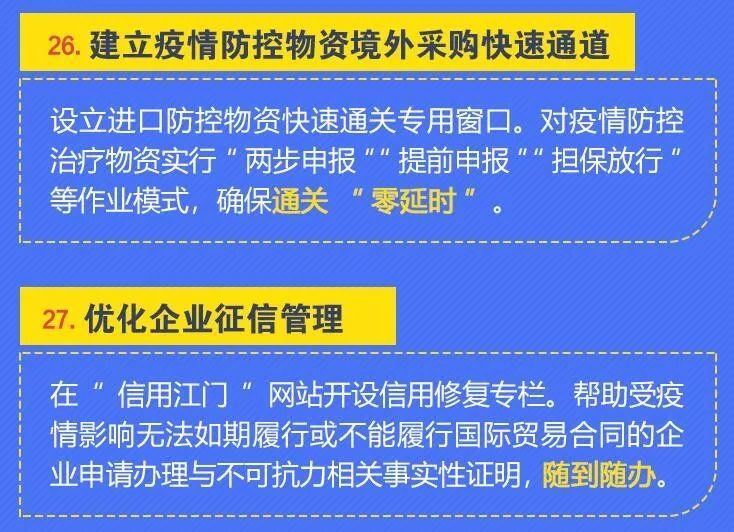 26. 建立疫情防控物资境外采购快速通道

设立进口防控物资快速通关专用窗口。对疫情防控治疗物资实行“两步申报”“提前申报”“担保放行”等作业模式，确保通关“零延时”。

27. 优化企业征信管理

在“信用江门”网站开设信用修复专栏。帮助受疫情影响无法如期履行或不能履行国际贸易合同的企业申请办理与不可抗力相关事实性证明，随到随办。